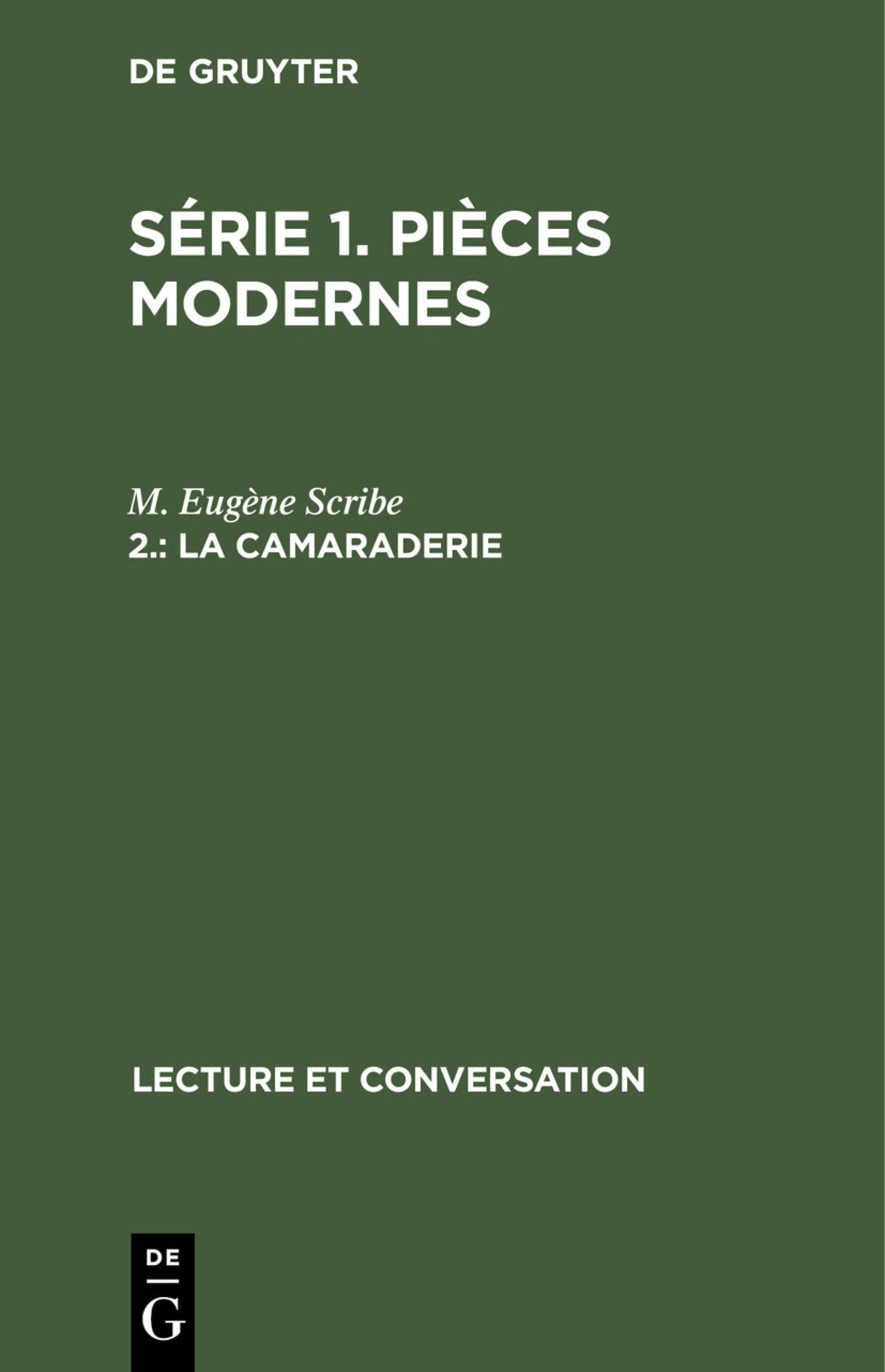 DE GRUYTER

SÉRIE 1. PIÈCES MODERNES

M. Eugène Scribe

2.: LA CAMARADERIE

LECTURE ET CONVERSATION

DE
G